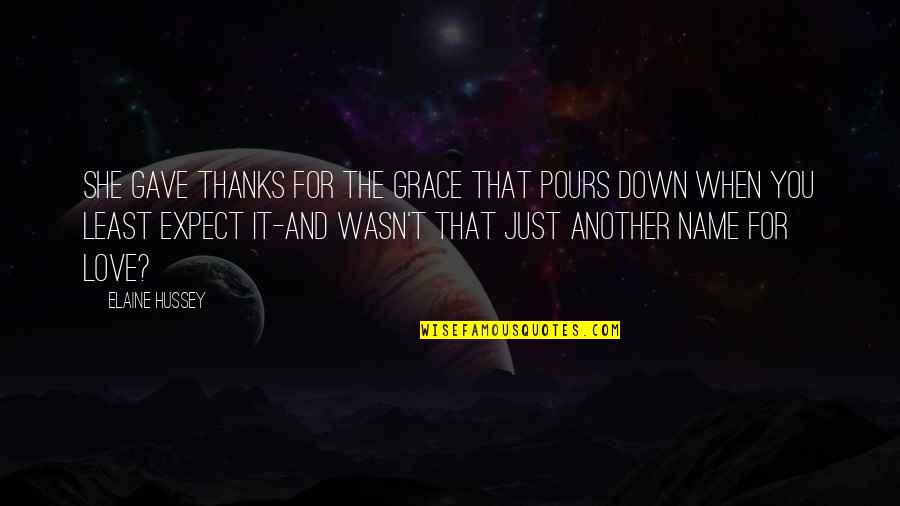 SHE GAVE THANKS FOR THE GRACE THAT POURS DOWN WHEN YOU LEAST EXPECT IT-AND WASN'T THAT JUST ANOTHER NAME FOR LOVE?

ELAINE HUSSEY

WISEFAMOUSQUOTES.COM